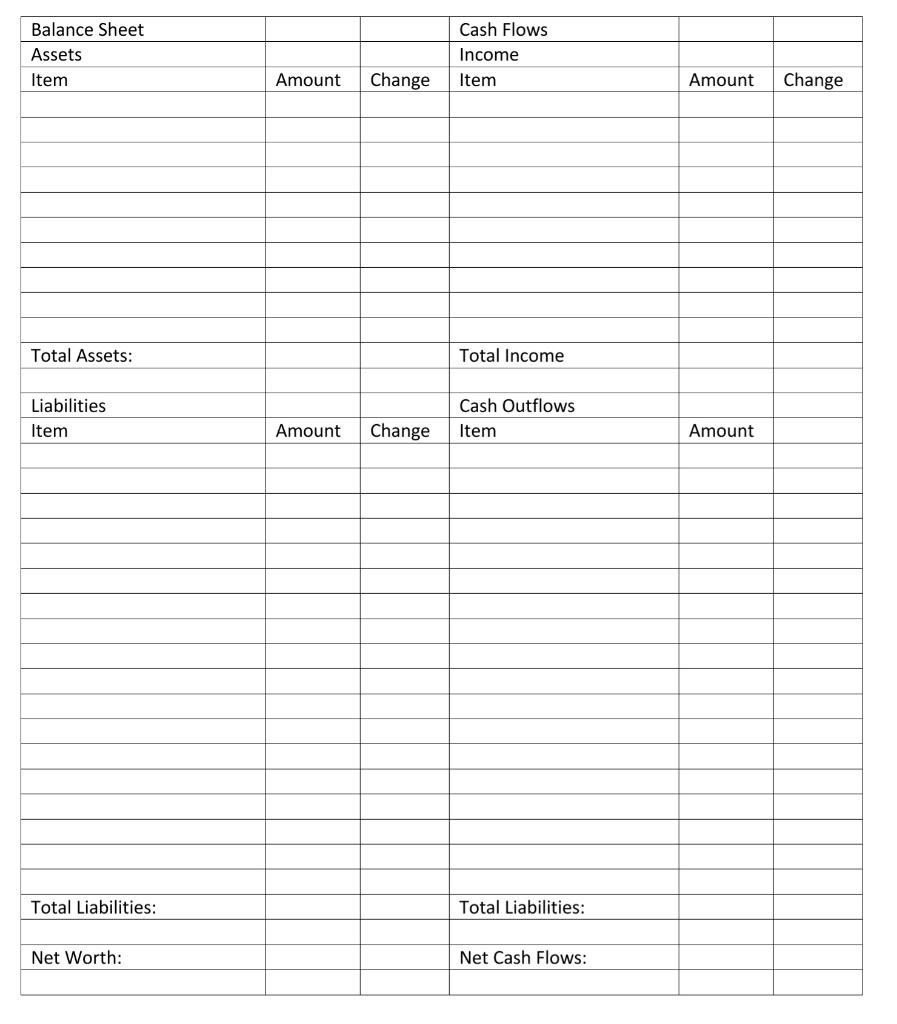 | Balance Sheet | | | Cash Flows | | |
|---|---|---|---|---|---|
| Assets | | | Income | | |
| Item | Amount | Change | Item | Amount | Change |
| | | | | | |
| | | | | | |
| | | | | | |
| | | | | | |
| | | | | | |
| | | | | | |
| | | | | | |
| | | | | | |
| | | | | | |
| | | | | | |
| Total Assets: | | | Total Income | | |
| | | | | | |
| Liabilities | | | Cash Outflows | | |
| Item | Amount | Change | Item | Amount | |
| | | | | | |
| | | | | | |
| | | | | | |
| | | | | | |
| | | | | | |
| | | | | | |
| | | | | | |
| | | | | | |
| | | | | | |
| | | | | | |
| | | | | | |
| | | | | | |
| | | | | | |
| | | | | | |
| | | | | | |
| | | | | | |
| | | | | | |
| | | | | | |
| Total Liabilities: | | | Total Liabilities: | | |
| | | | | | |
| Net Worth: | | | Net Cash Flows: | | |
| | | | | | |